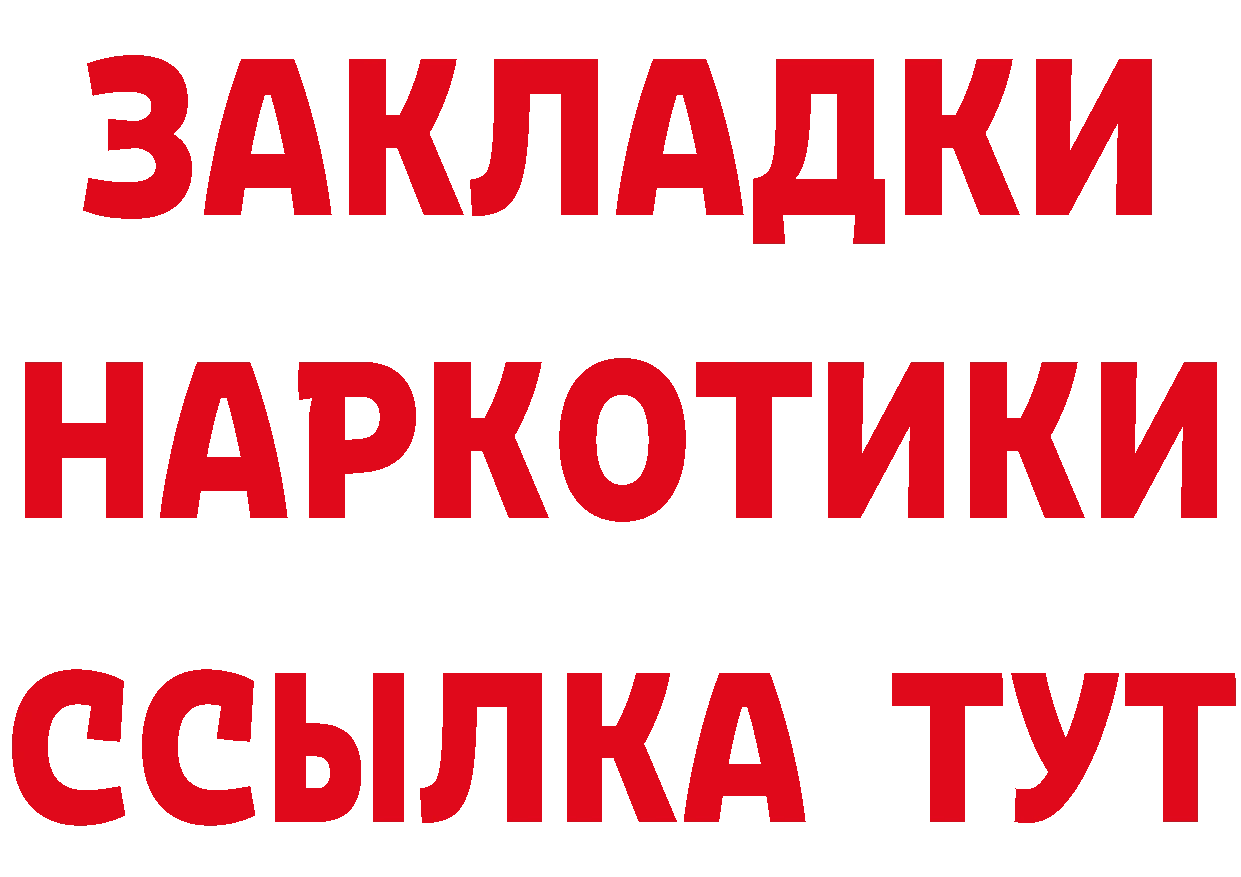 ЗАКЛАДКИ НАРКОТИКИ ССЫЛКА ТУТ